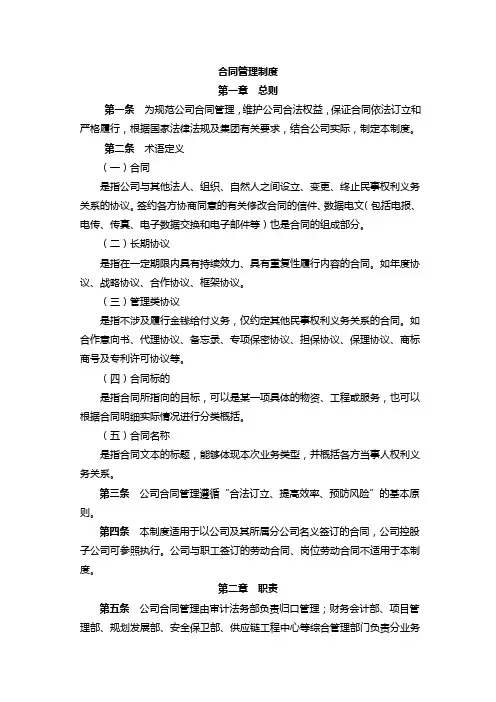 合同管理制度

第一章　总则

第一条　为规范公司合同管理，维护公司合法权益，保证合同依法订立和严格履行，根据国家法律法规及集团有关要求，结合公司实际，制定本制度。

第二条　术语定义

（一）合同

是指公司与其他法人、组织、自然人之间设立、变更、终止民事权利义务关系的协议。签约各方协商同意的有关修改合同的信件、数据电文（包括电报、电传、传真、电子数据交换和电子邮件等）也是合同的组成部分。

（二）长期协议

是指在一定期限内具有持续效力、具有重复性履行内容的合同。如年度协议、战略协议、合作协议、框架协议。

（三）管理类协议

是指不涉及履行金钱给付义务，仅约定其他民事权利义务关系的合同。如合作意向书、代理协议、备忘录、专项保密协议、担保协议、保理协议、商标商号及专利许可协议等。

（四）合同标的

是指合同所指向的目标，可以是某一项具体的物资、工程或服务，也可以根据合同明细实际情况进行分类概括。

（五）合同名称

是指合同文本的标题，能够体现本次业务类型，并概括各方当事人权利义务关系。

第三条　公司合同管理遵循“合法订立、提高效率、预防风险”的基本原则。

第四条　本制度适用于以公司及其所属分公司名义签订的合同，公司控股子公司可参照执行。公司与职工签订的劳动合同、岗位劳动合同不适用于本制度。

第二章　职责

第五条　公司合同管理由审计法务部负责归口管理；财务会计部、项目管理部、规划发展部、安全保卫部、供应链工程中心等综合管理部门负责分业务